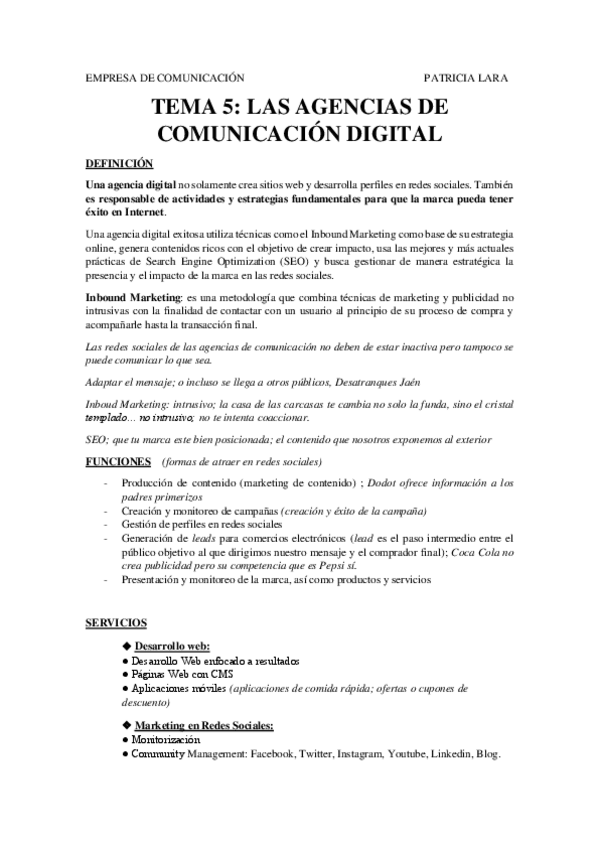 EMPRESA DE COMUNICACIÓN PATRICIA LARA

TEMA 5: LAS AGENCIAS DE COMUNICACIÓN DIGITAL

DEFINICIÓN

Una agencia digital no solamente crea sitios web y desarrolla perfiles en redes sociales. También es responsable de actividades y estrategias fundamentales para que la marca pueda tener éxito en Internet.

Una agencia digital exitosa utiliza técnicas como el Inbound Marketing como base de su estrategia online, genera contenidos ricos con el objetivo de crear impacto, usa las mejores y más actuales prácticas de Search Engine Optimization (SEO) y busca gestionar de manera estratégica la presencia y el impacto de la marca en las redes sociales.

Inbound Marketing: es una metodología que combina técnicas de marketing y publicidad no intrusivas con la finalidad de contactar con un usuario al principio de su proceso de compra y acompañarle hasta la transacción final.

Las redes sociales de las agencias de comunicación no deben de estar inactiva pero tampoco se puede comunicar lo que sea.

Adaptar el mensaje; o incluso se llega a otros públicos, Desatranques Jaén

Inboud Marketing: intrusivo; la casa de las carcasas te cambia no solo la funda, sino el cristal templado… no intrusivo; no te intenta coaccionar.

SEO; que tu marca este bien posicionada; el contenido que nosotros exponemos al exterior

FUNCIONES (formas de atraer en redes sociales)

- Producción de contenido (marketing de contenido) ; Dodot ofrece información a los padres primerizos
- Creación y monitoreo de campañas (creación y éxito de la campaña)
- Gestión de perfiles en redes sociales
- Generación de leads para comercios electrónicos (lead es el paso intermedio entre el público objetivo al que dirigimos nuestro mensaje y el comprador final); Coca Cola no crea publicidad pero su competencia que es Pepsi sí.
- Presentación y monitoreo de la marca, así como productos y servicios

SERVICIOS

◆ Desarrollo web:
● Desarrollo Web enfocado a resultados
● Páginas Web con CMS
● Aplicaciones móviles (aplicaciones de comida rápida; ofertas o cupones de descuento)

◆ Marketing en Redes Sociales:
● Monitorización
● Community Management: Facebook, Twitter, Instagram, Youtube, Linkedin, Blog.